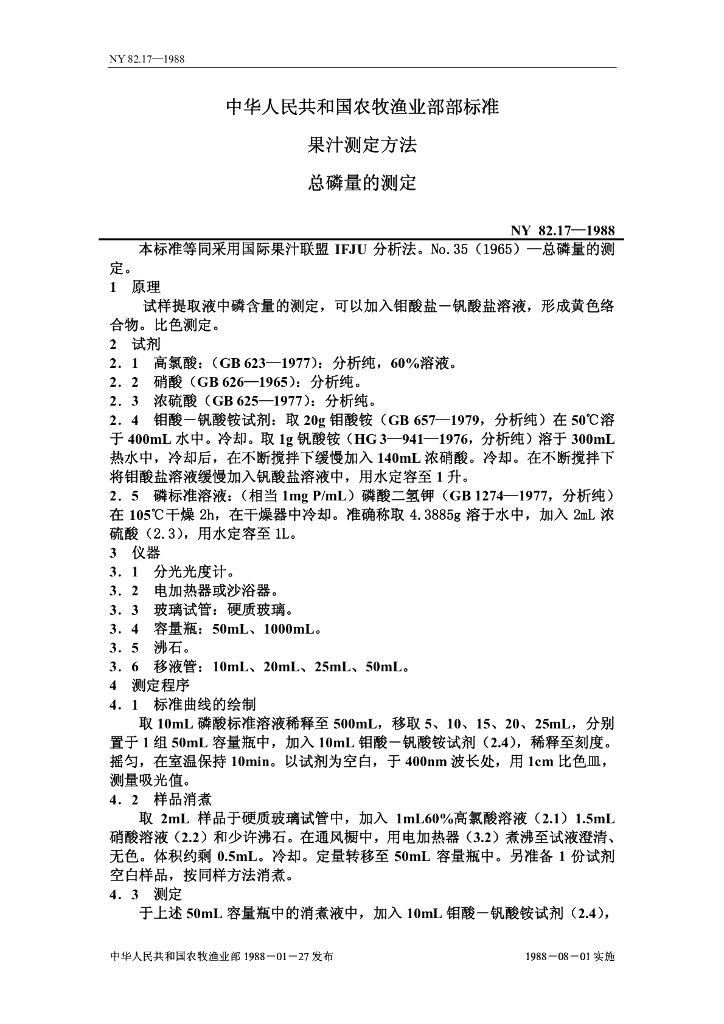 NY 82.17—1988

中华人民共和国农牧渔业部部标准

果汁测定方法

总磷量的测定

NY 82.17—1988

本标准等同采用国际果汁联盟IFJU分析法。No.35（1965）—总磷量的测定。

1 原理

试样提取液中磷含量的测定，可以加入钼酸盐－钒酸盐溶液，形成黄色络合物。比色测定。

2 试剂

2．1 高氯酸：（GB 623—1977）：分析纯，60%溶液。

2．2 硝酸（GB 626—1965）：分析纯。

2．3 浓硫酸（GB 625—1977）：分析纯。

2．4 钼酸－钒酸铵试剂：取20g钼酸铵（GB 657—1979，分析纯）在50℃溶于400mL水中。冷却。取1g钒酸铵（HG 3—941—1976，分析纯）溶于300mL热水中，冷却后，在不断搅拌下缓慢加入140mL浓硝酸。冷却。在不断搅拌下将钼酸盐溶液缓慢加入钒酸盐溶液中，用水定容至1升。

2．5 磷标准溶液：（相当1mg P/mL）磷酸二氢钾（GB 1274—1977，分析纯）在105℃干燥2h，在干燥器中冷却。准确称取4.3885g溶于水中，加入2mL浓硫酸（2.3），用水定容至1L。

3 仪器

3．1 分光光度计。

3．2 电加热器或沙浴器。

3．3 玻璃试管：硬质玻璃。

3．4 容量瓶：50mL、1000mL。

3．5 沸石。

3．6 移液管：10mL、20mL、25mL、50mL。

4 测定程序

4．1 标准曲线的绘制

取10mL磷酸标准溶液稀释至500mL，移取5、10、15、20、25mL，分别置于1组50mL容量瓶中，加入10mL钼酸－钒酸铵试剂（2.4），稀释至刻度。摇匀，在室温保持10min。以试剂为空白，于400nm波长处，用1cm比色皿，测量吸光值。

4．2 样品消煮

取2mL样品于硬质玻璃试管中，加入1mL60%高氯酸溶液（2.1）1.5mL硝酸溶液（2.2）和少许沸石。在通风橱中，用电加热器（3.2）煮沸至试液澄清、无色。体积约剩0.5mL。冷却。定量转移至50mL容量瓶中。另准备1份试剂空白样品，按同样方法消煮。

4．3 测定

于上述50mL容量瓶中的消煮液中，加入10mL钼酸－钒酸铵试剂（2.4），

中华人民共和国农牧渔业部1988－01－27发布 1988－08－01实施